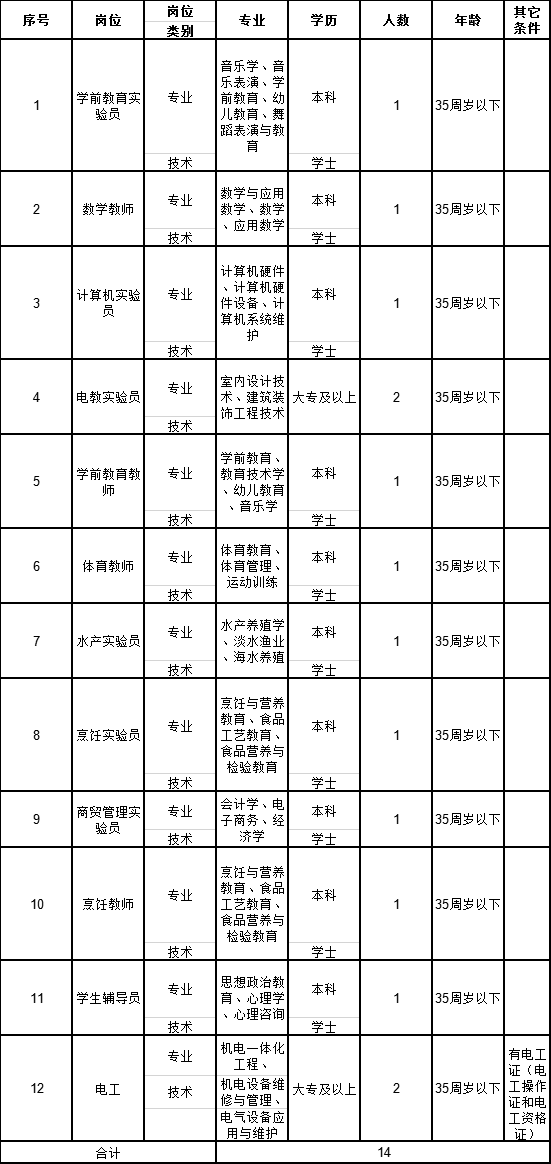 | 序号 | 岗位 | 岗位类别 | 专业 | 学历 | 人数 | 年龄 | 其它条件 |
|---|---|---|---|---|---|---|---|
| 1 | 学前教育实验员 | 专业 技术 | 音乐学、音乐表演、学前教育、幼儿教育、舞蹈表演与教育 | 本科 学士 | 1 | 35周岁以下 | |
| 2 | 数学教师 | 专业 技术 | 数学与应用数学、数学、应用数学 | 本科 学士 | 1 | 35周岁以下 | |
| 3 | 计算机实验员 | 专业 技术 | 计算机硬件、计算机硬件设备、计算机系统维护 | 本科 学士 | 1 | 35周岁以下 | |
| 4 | 电教实验员 | 专业 技术 | 室内设计技术、建筑装饰工程技术 | 大专及以上 | 2 | 35周岁以下 | |
| 5 | 学前教育教师 | 专业 技术 | 学前教育、教育技术学、幼儿教育、音乐学 | 本科 学士 | 1 | 35周岁以下 | |
| 6 | 体育教师 | 专业 技术 | 体育教育、体育管理、运动训练 | 本科 学士 | 1 | 35周岁以下 | |
| 7 | 水产实验员 | 专业 技术 | 水产养殖学、淡水渔业、海水养殖 | 本科 学士 | 1 | 35周岁以下 | |
| 8 | 烹饪实验员 | 专业 技术 | 烹饪与营养教育、食品工艺教育、食品营养与检验教育 | 本科 学士 | 1 | 35周岁以下 | |
| 9 | 商贸管理实验员 | 专业 技术 | 会计学、电子商务、经济学 | 本科 学士 | 1 | 35周岁以下 | |
| 10 | 烹饪教师 | 专业 技术 | 烹饪与营养教育、食品工艺教育、食品营养与检验教育 | 本科 学士 | 1 | 35周岁以下 | |
| 11 | 学生辅导员 | 专业 技术 | 思想政治教育、心理学、心理咨询 | 本科 学士 | 1 | 35周岁以下 | |
| 12 | 电工 | 专业 技术 | 机电一体化工程、机电设备维修与管理、电气设备应用与维护 | 大专及以上 | 2 | 35周岁以下 | 有电工证（电工操作证和电工资格证） |
| 合计 | | | | | 14 | | |